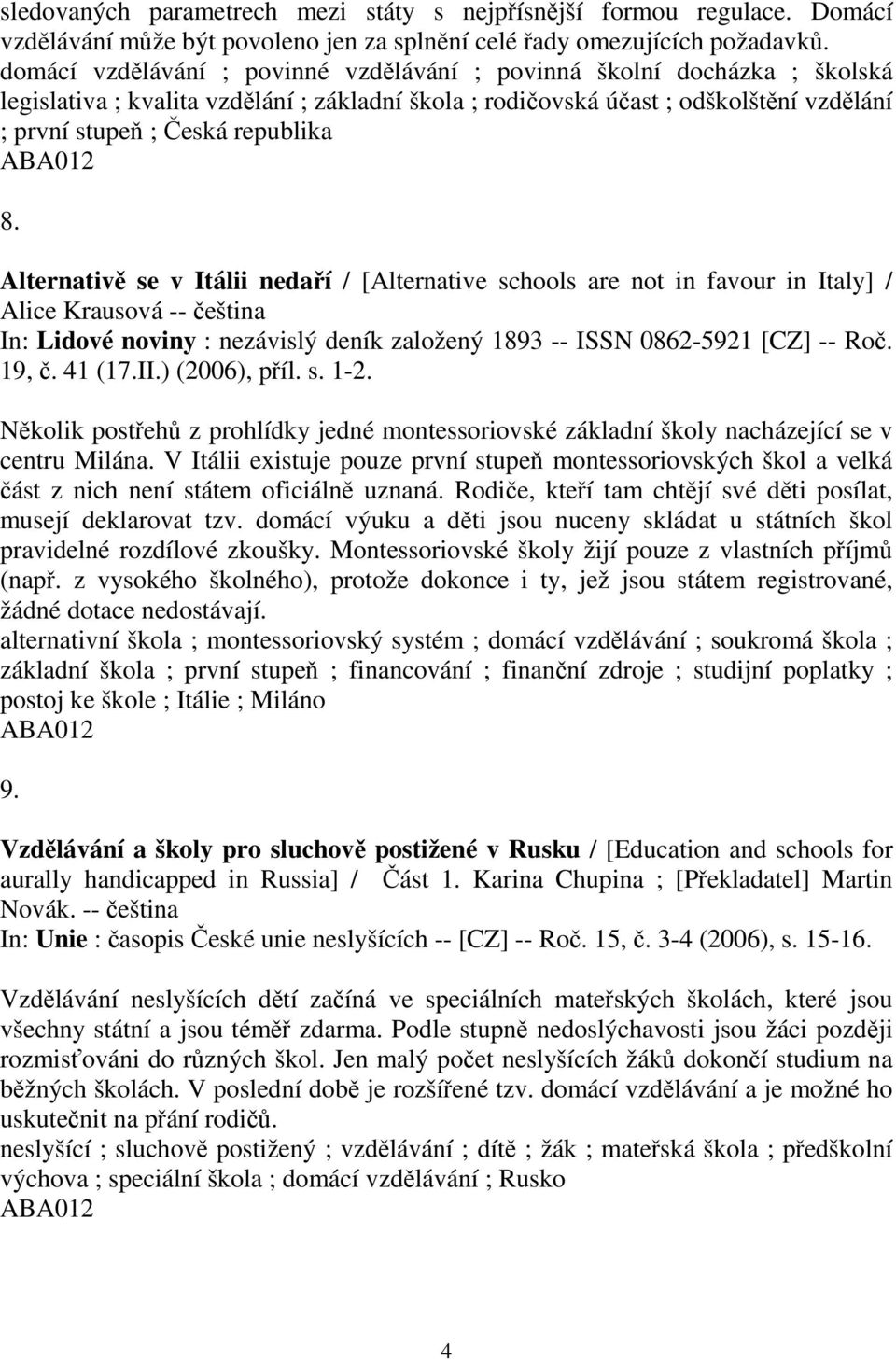 sledovaných parametrech mezi státy s nejpřísnější formou regulace. Domácí vzdělávání může být povoleno jen za splnění celé řady omezujících požadavků.
domácí vzdělávání ; povinné vzdělávání ; povinná školní docházka ; školská legislativa ; kvalita vzdělání ; základní škola ; rodičovská účast ; odškolštění vzdělání ; první stupeň ; Česká republika
ABA012

8.

Alternativě se v Itálii nedaří / [Alternative schools are not in favour in Italy] / Alice Krausová -- čeština
In: Lidové noviny : nezávislý deník založený 1893 -- ISSN 0862-5921 [CZ] -- Roč. 19, č. 41 (17.II.) (2006), příl. s. 1-2.

Několik postřehů z prohlídky jedné montessoriovské základní školy nacházející se v centru Milána. V Itálii existuje pouze první stupeň montessoriovských škol a velká část z nich není státem oficiálně uznaná. Rodiče, kteří tam chtějí své děti posílat, musejí deklarovat tzv. domácí výuku a děti jsou nuceny skládat u státních škol pravidelné rozdílové zkoušky. Montessoriovské školy žijí pouze z vlastních příjmů (např. z vysokého školného), protože dokonce i ty, jež jsou státem registrované, žádné dotace nedostávají.
alternativní škola ; montessoriovský systém ; domácí vzdělávání ; soukromá škola ; základní škola ; první stupeň ; financování ; finanční zdroje ; studijní poplatky ; postoj ke škole ; Itálie ; Miláno
ABA012

9.

Vzdělávání a školy pro sluchově postižené v Rusku / [Education and schools for aurally handicapped in Russia] / Část 1. Karina Chupina ; [Překladatel] Martin Novák. -- čeština
In: Unie : časopis České unie neslyšících -- [CZ] -- Roč. 15, č. 3-4 (2006), s. 15-16.

Vzdělávání neslyšících dětí začíná ve speciálních mateřských školách, které jsou všechny státní a jsou téměř zdarma. Podle stupně nedoslýchavosti jsou žáci později rozmisťováni do různých škol. Jen malý počet neslyšících žáků dokončí studium na běžných školách. V poslední době je rozšířené tzv. domácí vzdělávání a je možné ho uskutečnit na přání rodičů.
neslyšící ; sluchově postižený ; vzdělávání ; dítě ; žák ; mateřská škola ; předškolní výchova ; speciální škola ; domácí vzdělávání ; Rusko
ABA012

4